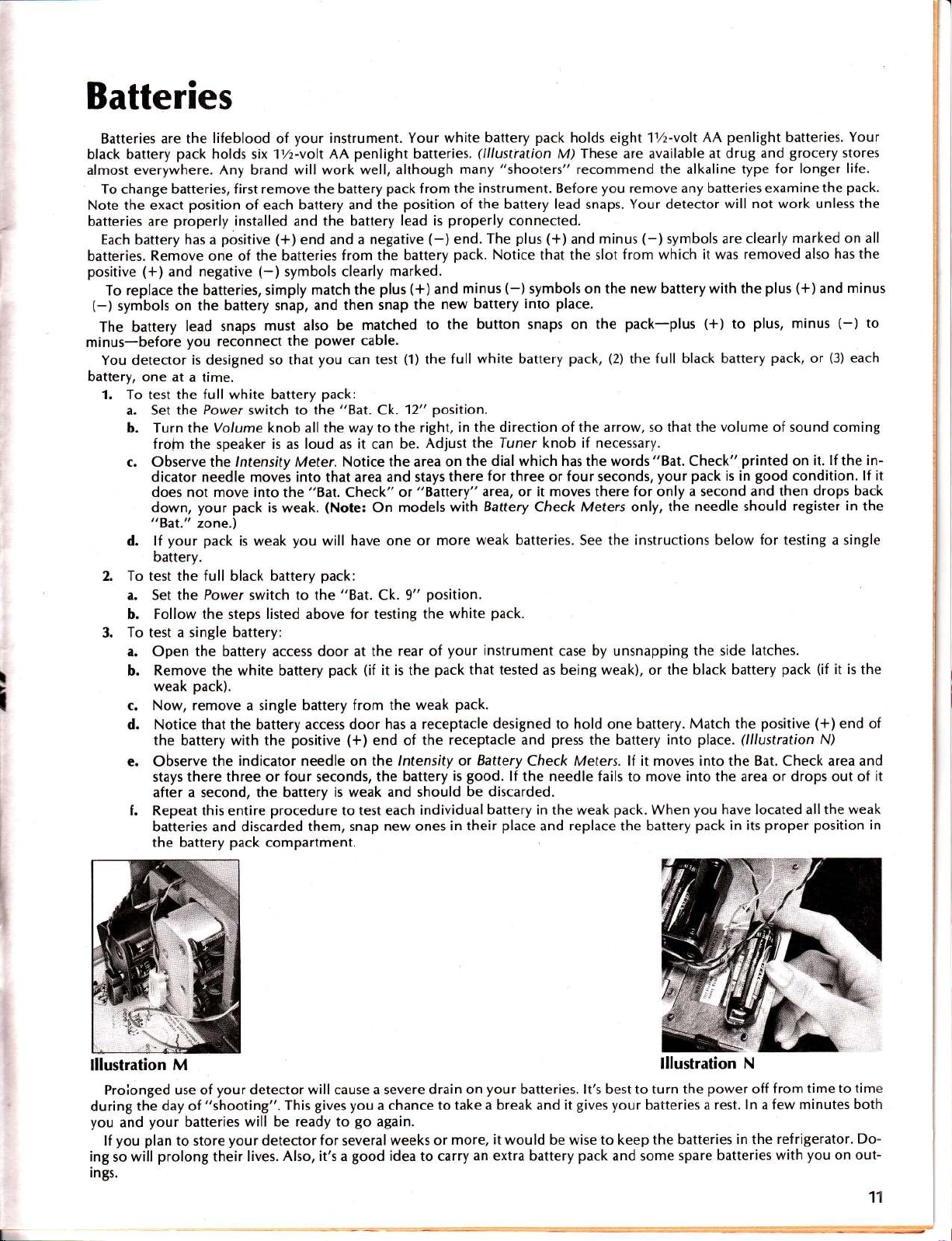 Batteries

Batteries are the lifeblood of your instrument. Your white battery pack holds eight 1½-volt AA penlight batteries. Your black battery pack holds six 1½-volt AA penlight batteries. (Illustration M) These are available at drug and grocery stores almost everywhere. Any brand will work well, although many "shooters" recommend the alkaline type for longer life.

To change batteries, first remove the battery pack from the instrument. Before you remove any batteries examine the pack. Note the exact position of each battery and the position of the battery lead snaps. Your detector will not work unless the batteries are properly installed and the battery lead is properly connected.

Each battery has a positive (+) end and a negative (−) end. The plus (+) and minus (−) symbols are clearly marked on all batteries. Remove one of the batteries from the battery pack. Notice that the slot from which it was removed also has the positive (+) and negative (−) symbols clearly marked.

To replace the batteries, simply match the plus (+) and minus (−) symbols on the new battery with the plus (+) and minus (−) symbols on the battery snap, and then snap the new battery into place.

The battery lead snaps must also be matched to the button snaps on the pack—plus (+) to plus, minus (−) to minus—before you reconnect the power cable.

You detector is designed so that you can test (1) the full white battery pack, (2) the full black battery pack, or (3) each battery, one at a time.

1. To test the full white battery pack:
a. Set the Power switch to the "Bat. Ck. 12" position.
b. Turn the Volume knob all the way to the right, in the direction of the arrow, so that the volume of sound coming from the speaker is as loud as it can be. Adjust the Tuner knob if necessary.
c. Observe the Intensity Meter. Notice the area on the dial which has the words "Bat. Check" printed on it. If the indicator needle moves into that area and stays there for three or four seconds, your pack is in good condition. If it does not move into the "Bat. Check" or "Battery" area, or it moves there for only a second and then drops back down, your pack is weak. (Note: On models with Battery Check Meters only, the needle should register in the "Bat." zone.)
d. If your pack is weak you will have one or more weak batteries. See the instructions below for testing a single battery.
2. To test the full black battery pack:
a. Set the Power switch to the "Bat. Ck. 9" position.
b. Follow the steps listed above for testing the white pack.
3. To test a single battery:
a. Open the battery access door at the rear of your instrument case by unsnapping the side latches.
b. Remove the white battery pack (if it is the pack that tested as being weak), or the black battery pack (if it is the weak pack).
c. Now, remove a single battery from the weak pack.
d. Notice that the battery access door has a receptacle designed to hold one battery. Match the positive (+) end of the battery with the positive (+) end of the receptacle and press the battery into place. (Illustration N)
e. Observe the indicator needle on the Intensity or Battery Check Meters. If it moves into the Bat. Check area and stays there three or four seconds, the battery is good. If the needle fails to move into the area or drops out of it after a second, the battery is weak and should be discarded.
f. Repeat this entire procedure to test each individual battery in the weak pack. When you have located all the weak batteries and discarded them, snap new ones in their place and replace the battery pack in its proper position in the battery pack compartment.

Illustration M

Illustration N

Prolonged use of your detector will cause a severe drain on your batteries. It's best to turn the power off from time to time during the day of "shooting". This gives you a chance to take a break and it gives your batteries a rest. In a few minutes both you and your batteries will be ready to go again.

If you plan to store your detector for several weeks or more, it would be wise to keep the batteries in the refrigerator. Doing so will prolong their lives. Also, it's a good idea to carry an extra battery pack and some spare batteries with you on outings.

11